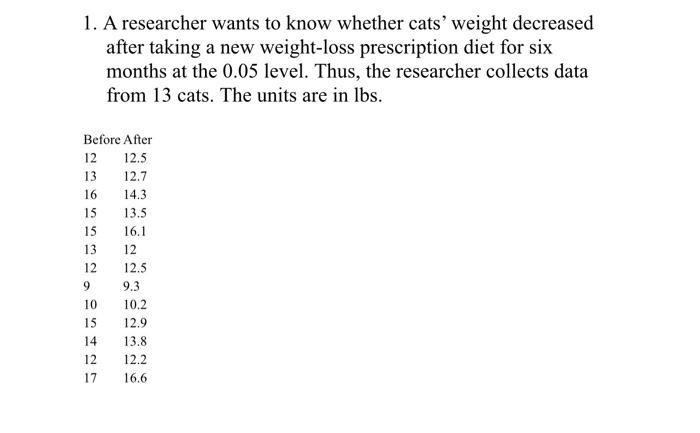 1. A researcher wants to know whether cats' weight decreased after taking a new weight-loss prescription diet for six months at the 0.05 level. Thus, the researcher collects data from 13 cats. The units are in lbs.

| Before | After |
|---|---|
| 12 | 12.5 |
| 13 | 12.7 |
| 16 | 14.3 |
| 15 | 13.5 |
| 15 | 16.1 |
| 13 | 12 |
| 12 | 12.5 |
| 9 | 9.3 |
| 10 | 10.2 |
| 15 | 12.9 |
| 14 | 13.8 |
| 12 | 12.2 |
| 17 | 16.6 |